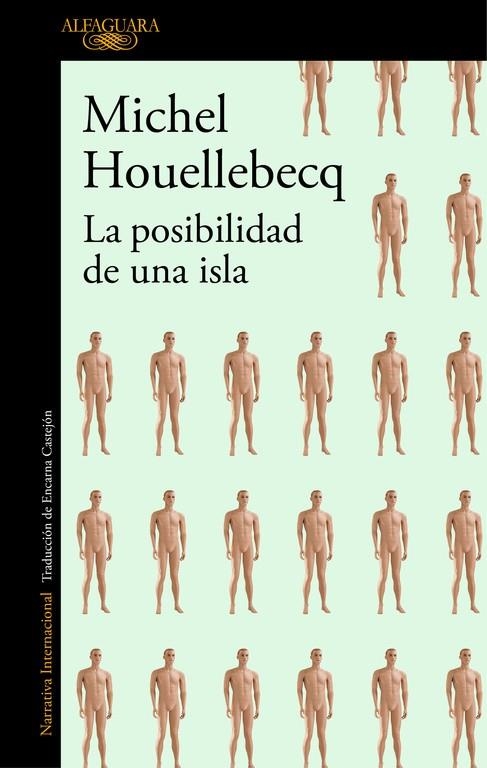 ALFAGUARA

Michel Houellebecq

La posibilidad de una isla

Narrativa Internacional Traducción de Encarna Castejón